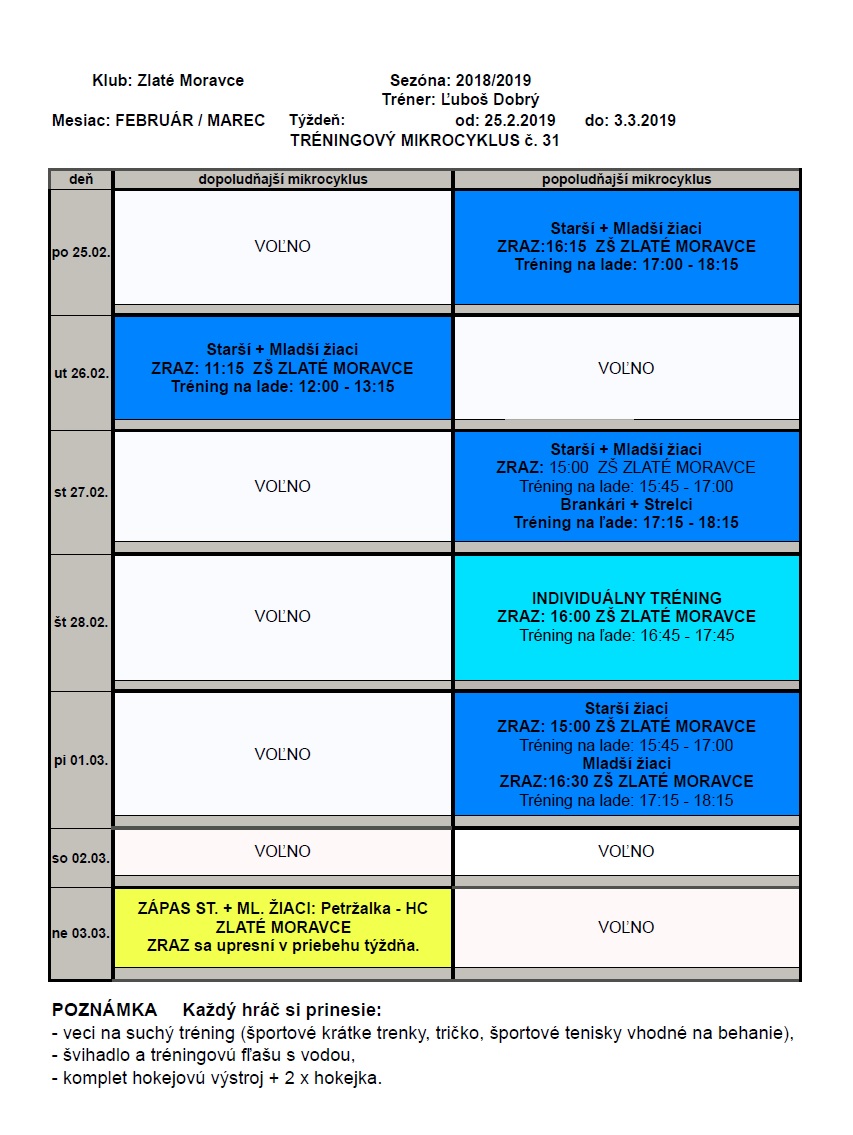 Klub: Zlaté Moravce    Sezóna: 2018/2019

Tréner: Ľuboš Dobrý

Mesiac: FEBRUÁR / MAREC    Týždeň:    od: 25.2.2019    do: 3.3.2019

TRÉNINGOVÝ MIKROCYKLUS č. 31

| deň | dopoludňajší mikrocyklus | popoludňajší mikrocyklus |
|---|---|---|
| po 25.02. | VOĽNO | Starší + Mladší žiaci ZRAZ:16:15 ZŠ ZLATÉ MORAVCE Tréning na lade: 17:00 - 18:15 |
| ut 26.02. | Starší + Mladší žiaci ZRAZ: 11:15 ZŠ ZLATÉ MORAVCE Tréning na lade: 12:00 - 13:15 | VOĽNO |
| st 27.02. | VOĽNO | Starší + Mladší žiaci ZRAZ: 15:00 ZŠ ZLATÉ MORAVCE Tréning na lade: 15:45 - 17:00 Brankári + Strelci Tréning na ľade: 17:15 - 18:15 |
| št 28.02. | VOĽNO | INDIVIDUÁLNY TRÉNING ZRAZ: 16:00 ZŠ ZLATÉ MORAVCE Tréning na ľade: 16:45 - 17:45 |
| pi 01.03. | VOĽNO | Starší žiaci ZRAZ: 15:00 ZŠ ZLATÉ MORAVCE Tréning na lade: 15:45 - 17:00 Mladší žiaci ZRAZ:16:30 ZŠ ZLATÉ MORAVCE Tréning na lade: 17:15 - 18:15 |
| so 02.03. | VOĽNO | VOĽNO |
| ne 03.03. | ZÁPAS ST. + ML. ŽIACI: Petržalka - HC ZLATÉ MORAVCE ZRAZ sa upresní v priebehu týždňa. | VOĽNO |

POZNÁMKA    Každý hráč si prinesie:
- veci na suchý tréning (športové krátke trenky, tričko, športové tenisky vhodné na behanie),
- švihadlo a tréningovú fľašu s vodou,
- komplet hokejovú výstroj + 2 x hokejka.